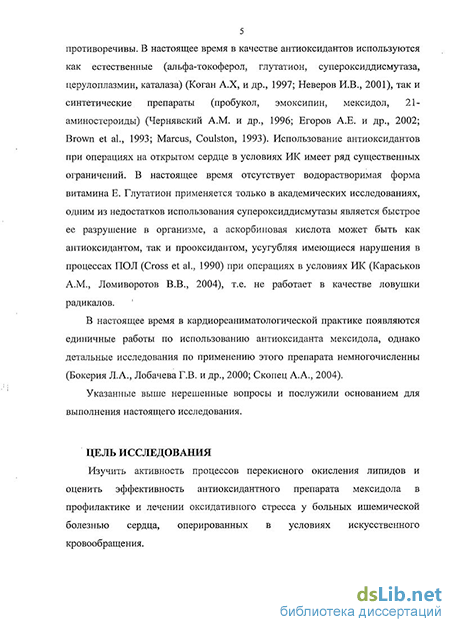 5

противоречивы. В настоящее время в качестве антиоксидантов используются как естественные (альфа-токоферол, глутатион, супероксиддисмутаза, церулоплазмин, каталаза) (Коган А.Х, и др., 1997; Неверов И.В., 2001), так и синтетические препараты (пробукол, эмоксипин, мексидол, 21-аминостероиды) (Чернявский А.М. и др., 1996; Егоров А.Е. и др., 2002; Brown et al., 1993; Marcus, Coulston, 1993). Использование антиоксидантов при операциях на открытом сердце в условиях ИК имеет ряд существенных ограничений. В настоящее время отсутствует водорастворимая форма витамина Е. Глутатион применяется только в академических исследованиях, одним из недостатков использования супероксиддисмутазы является быстрое ее разрушение в организме, а аскорбиновая кислота может быть как антиоксидантом, так и прооксидантом, усугубляя имеющиеся нарушения в процессах ПОЛ (Cross et al., 1990) при операциях в условиях ИК (Караськов А.М., Ломиворотов В.В., 2004), т.е. не работает в качестве ловушки радикалов.

В настоящее время в кардиореаниматологической практике появляются единичные работы по использованию антиоксиданта мексидола, однако детальные исследования по применению этого препарата немногочисленны (Бокерия Л.А., Лобачева Г.В. и др., 2000; Скопец А.А., 2004).

Указанные выше нерешенные вопросы и послужили основанием для выполнения настоящего исследования.

ЦЕЛЬ ИССЛЕДОВАНИЯ

Изучить активность процессов перекисного окисления липидов и оценить эффективность антиоксидантного препарата мексидола в профилактике и лечении оксидативного стресса у больных ишемической болезнью сердца, оперированных в условиях искусственного кровообращения.

dsLib.net
библиотека диссертаций